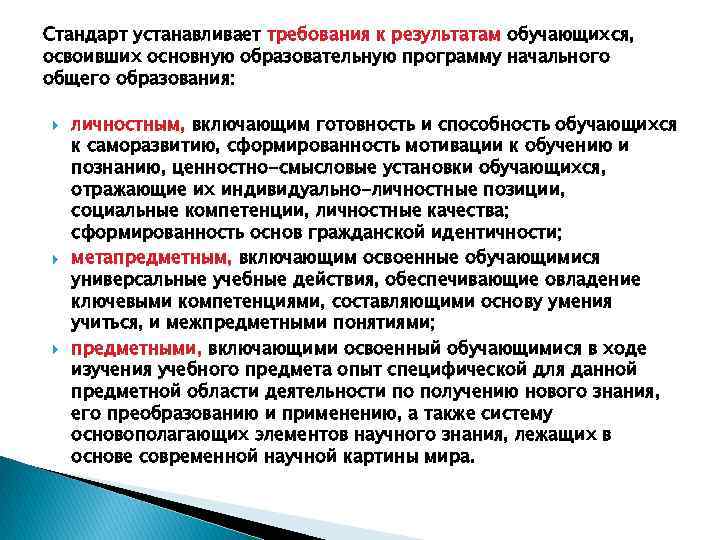 Стандарт устанавливает требования к результатам обучающихся, освоивших основную образовательную программу начального общего образования:

личностным, включающим готовность и способность обучающихся к саморазвитию, сформированность мотивации к обучению и познанию, ценностно-смысловые установки обучающихся, отражающие их индивидуально-личностные позиции, социальные компетенции, личностные качества; сформированность основ гражданской идентичности;

метапредметным, включающим освоенные обучающимися универсальные учебные действия, обеспечивающие овладение ключевыми компетенциями, составляющими основу умения учиться, и межпредметными понятиями;

предметными, включающими освоенный обучающимися в ходе изучения учебного предмета опыт специфической для данной предметной области деятельности по получению нового знания, его преобразованию и применению, а также систему основополагающих элементов научного знания, лежащих в основе современной научной картины мира.